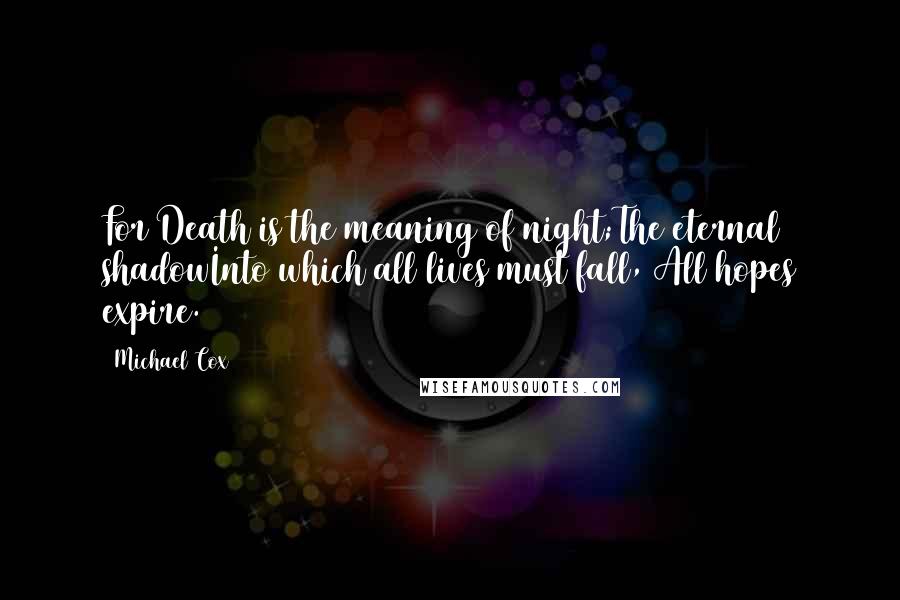 For Death is the meaning of night;The eternal shadowInto which all lives must fall, All hopes expire.

Michael Cox

WISEFAMOUSQUOTES.COM